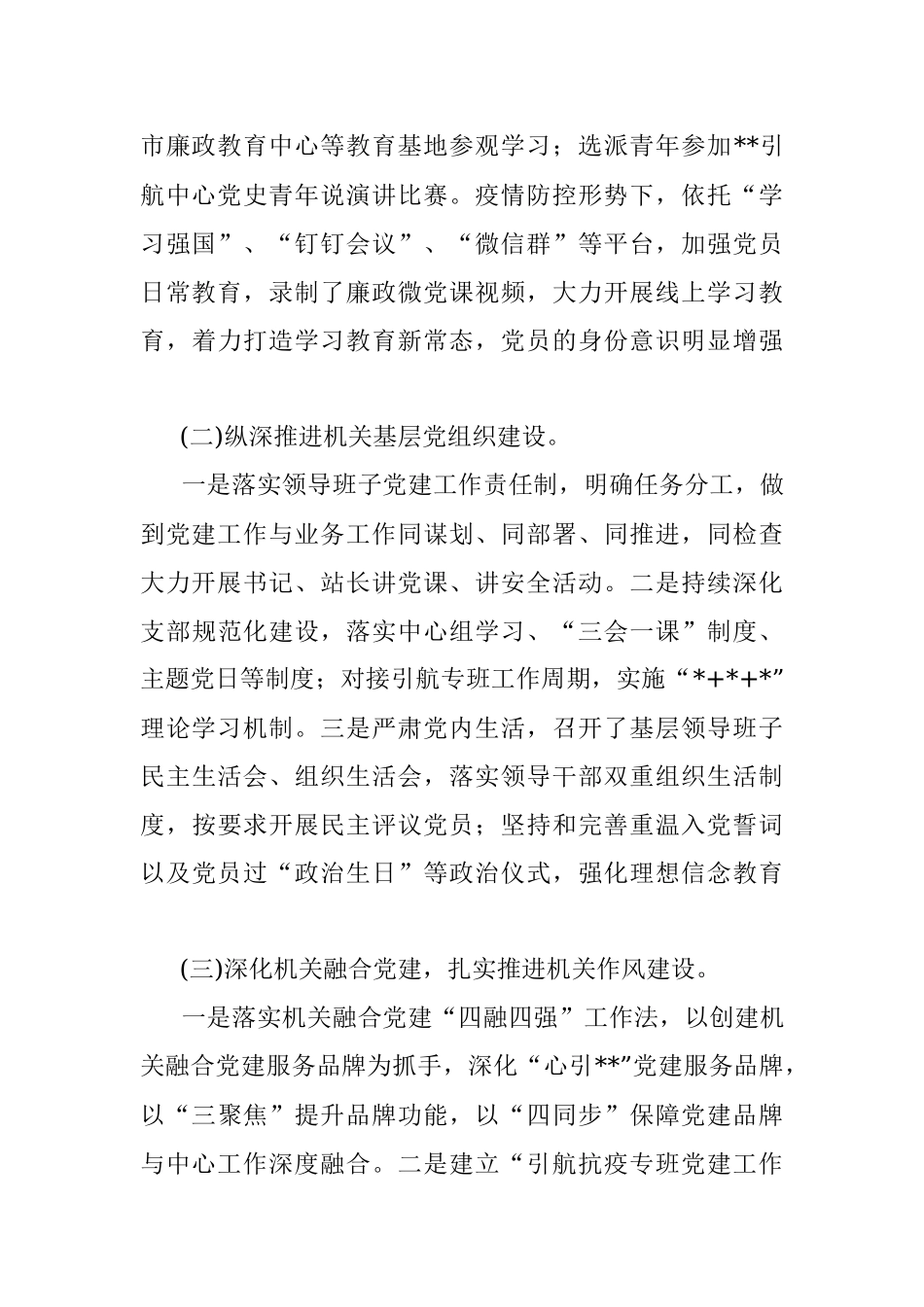 市廉政教育中心等教育基地参观学习；选派青年参加**引航中心党史青年说演讲比赛。疫情防控形势下，依托“学习强国”、“钉钉会议”、“微信群”等平台，加强党员日常教育，录制了廉政微党课视频，大力开展线上学习教育，着力打造学习教育新常态，党员的身份意识明显增强

(二)纵深推进机关基层党组织建设。

一是落实领导班子党建工作责任制，明确任务分工，做到党建工作与业务工作同谋划、同部署、同推进，同检查大力开展书记、站长讲党课、讲安全活动。二是持续深化支部规范化建设，落实中心组学习、“三会一课”制度、主题党日等制度；对接引航专班工作周期，实施“*+*+*”理论学习机制。三是严肃党内生活，召开了基层领导班子民主生活会、组织生活会，落实领导干部双重组织生活制度，按要求开展民主评议党员；坚持和完善重温入党誓词以及党员过“政治生日”等政治仪式，强化理想信念教育

(三)深化机关融合党建，扎实推进机关作风建设。

一是落实机关融合党建“四融四强”工作法，以创建机关融合党建服务品牌为抓手，深化“心引**”党建服务品牌，以“三聚焦”提升品牌功能，以“四同步”保障党建品牌与中心工作深度融合。二是建立“引航抗疫专班党建工作